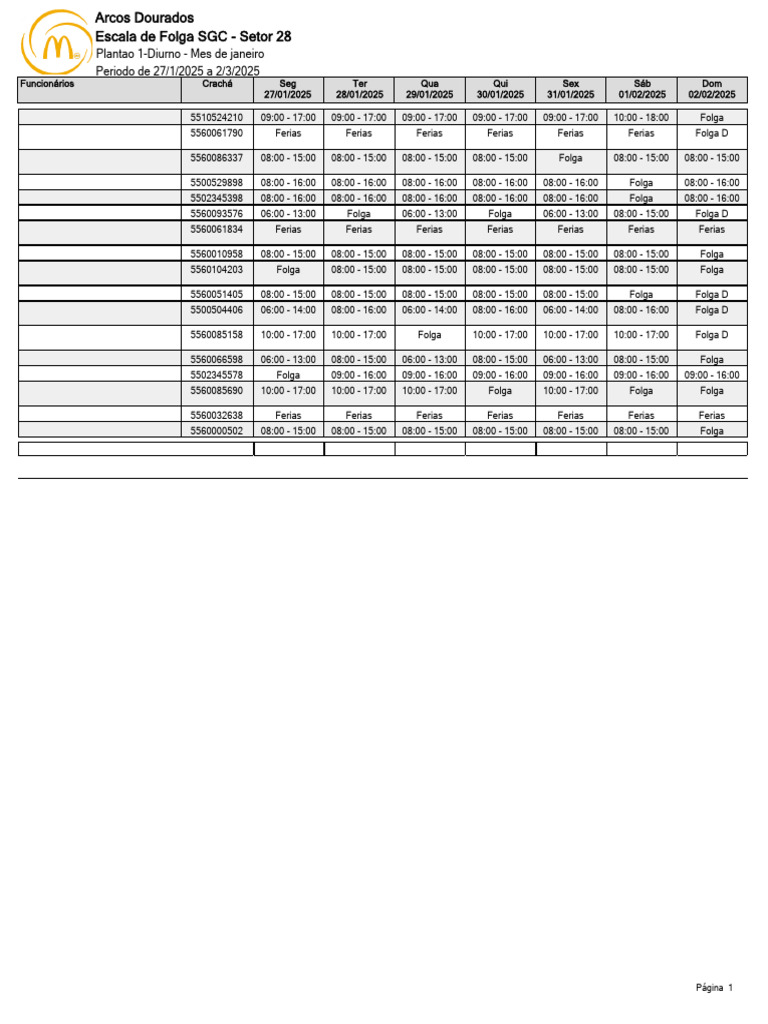 Arcos Dourados
Escala de Folga SGC - Setor 28
Plantao 1-Diurno - Mes de janeiro
Periodo de 27/1/2025 a 2/3/2025

| Funcionários | Crachá | Seg 27/01/2025 | Ter 28/01/2025 | Qua 29/01/2025 | Qui 30/01/2025 | Sex 31/01/2025 | Sáb 01/02/2025 | Dom 02/02/2025 |
|---|---|---|---|---|---|---|---|---|
| | 5510524210 | 09:00 - 17:00 | 09:00 - 17:00 | 09:00 - 17:00 | 09:00 - 17:00 | 09:00 - 17:00 | 10:00 - 18:00 | Folga |
| | 5560061790 | Ferias | Ferias | Ferias | Ferias | Ferias | Ferias | Folga D |
| | 5560086337 | 08:00 - 15:00 | 08:00 - 15:00 | 08:00 - 15:00 | 08:00 - 15:00 | Folga | 08:00 - 15:00 | 08:00 - 15:00 |
| | 5500529898 | 08:00 - 16:00 | 08:00 - 16:00 | 08:00 - 16:00 | 08:00 - 16:00 | 08:00 - 16:00 | Folga | 08:00 - 16:00 |
| | 5502345398 | 08:00 - 16:00 | 08:00 - 16:00 | 08:00 - 16:00 | 08:00 - 16:00 | 08:00 - 16:00 | Folga | 08:00 - 16:00 |
| | 5560093576 | 06:00 - 13:00 | Folga | 06:00 - 13:00 | Folga | 06:00 - 13:00 | 08:00 - 15:00 | Folga D |
| | 5560061834 | Ferias | Ferias | Ferias | Ferias | Ferias | Ferias | Ferias |
| | 5560010958 | 08:00 - 15:00 | 08:00 - 15:00 | 08:00 - 15:00 | 08:00 - 15:00 | 08:00 - 15:00 | 08:00 - 15:00 | Folga |
| | 5560104203 | Folga | 08:00 - 15:00 | 08:00 - 15:00 | 08:00 - 15:00 | 08:00 - 15:00 | 08:00 - 15:00 | Folga |
| | 5560051405 | 08:00 - 15:00 | 08:00 - 15:00 | 08:00 - 15:00 | 08:00 - 15:00 | 08:00 - 15:00 | Folga | Folga D |
| | 5500504406 | 06:00 - 14:00 | 08:00 - 16:00 | 06:00 - 14:00 | 08:00 - 16:00 | 06:00 - 14:00 | 08:00 - 16:00 | Folga D |
| | 5560085158 | 10:00 - 17:00 | 10:00 - 17:00 | Folga | 10:00 - 17:00 | 10:00 - 17:00 | 10:00 - 17:00 | Folga D |
| | 5560066598 | 06:00 - 13:00 | 08:00 - 15:00 | 06:00 - 13:00 | 08:00 - 15:00 | 06:00 - 13:00 | 08:00 - 15:00 | Folga |
| | 5502345578 | Folga | 09:00 - 16:00 | 09:00 - 16:00 | 09:00 - 16:00 | 09:00 - 16:00 | 09:00 - 16:00 | 09:00 - 16:00 |
| | 5560085690 | 10:00 - 17:00 | 10:00 - 17:00 | 10:00 - 17:00 | Folga | 10:00 - 17:00 | Folga | Folga |
| | 5560032638 | Ferias | Ferias | Ferias | Ferias | Ferias | Ferias | Ferias |
| | 5560000502 | 08:00 - 15:00 | 08:00 - 15:00 | 08:00 - 15:00 | 08:00 - 15:00 | 08:00 - 15:00 | 08:00 - 15:00 | Folga |

Página 1